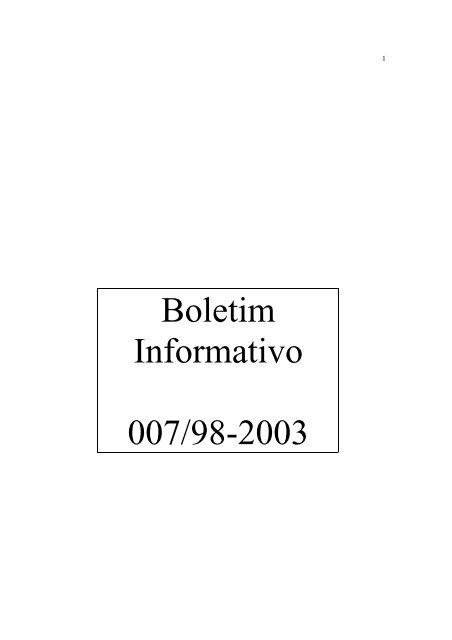 1

Boletim Informativo

007/98-2003